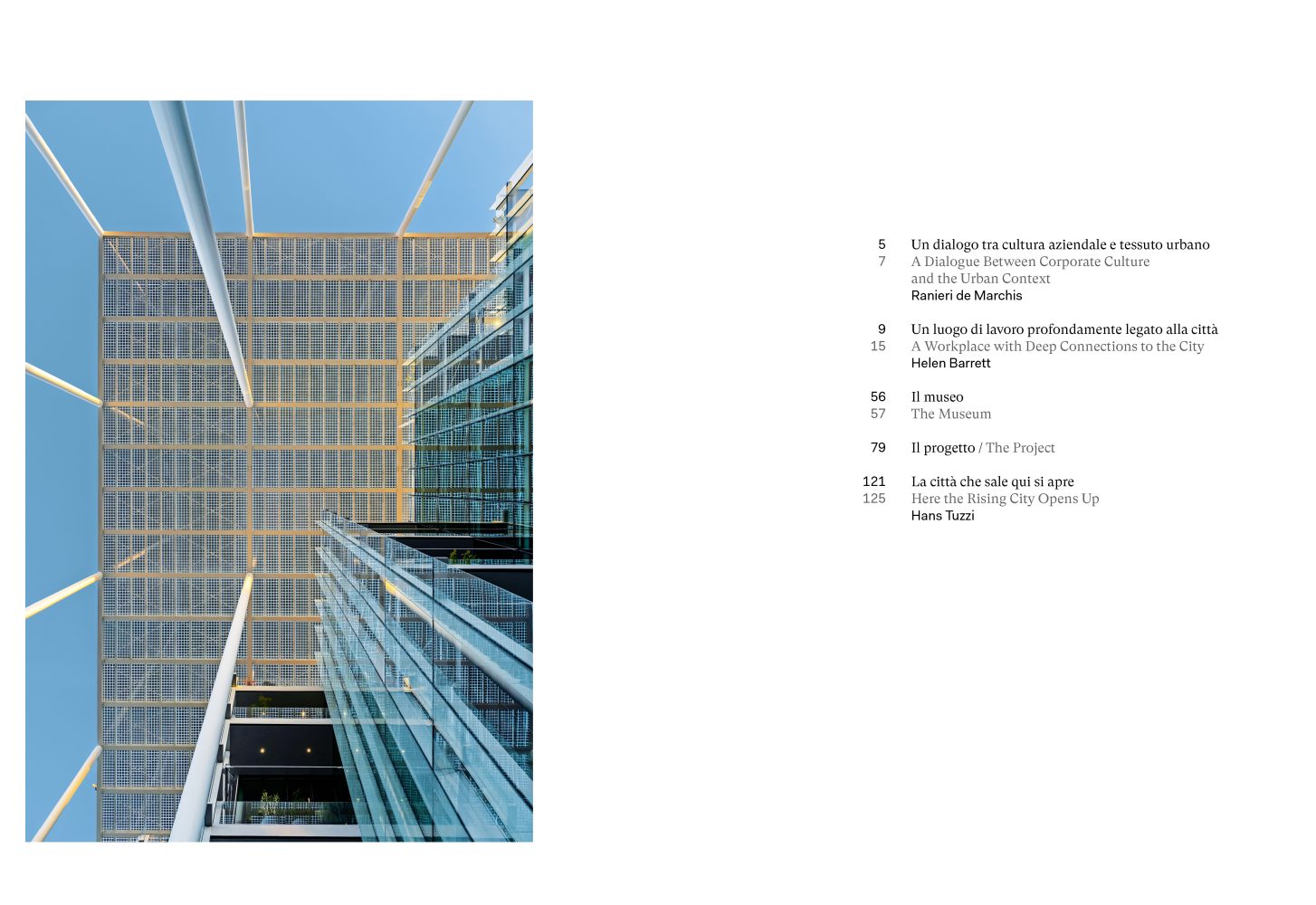 5 Un dialogo tra cultura aziendale e tessuto urbano
7 A Dialogue Between Corporate Culture and the Urban Context
Ranieri de Marchis

9 Un luogo di lavoro profondamente legato alla città
15 A Workplace with Deep Connections to the City
Helen Barrett

56 Il museo
57 The Museum

79 Il progetto / The Project

121 La città che sale qui si apre
125 Here the Rising City Opens Up
Hans Tuzzi